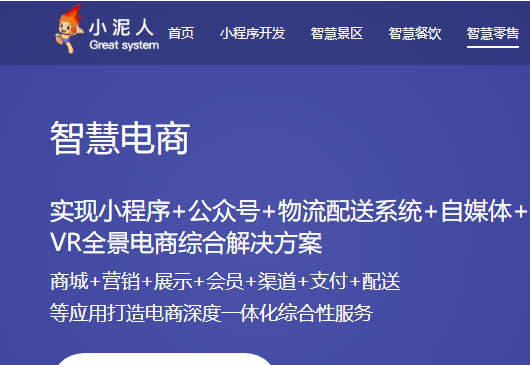 小泥人
Great system

首页　小程序开发　智慧景区　智慧餐饮　智慧零售

智慧电商

实现小程序+公众号+物流配送系统+自媒体+VR全景电商综合解决方案

商城+营销+展示+会员+渠道+支付+配送
等应用打造电商深度一体化综合性服务